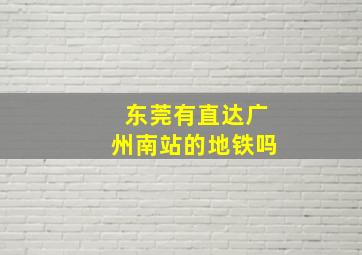 东莞有直达广州南站的地铁吗